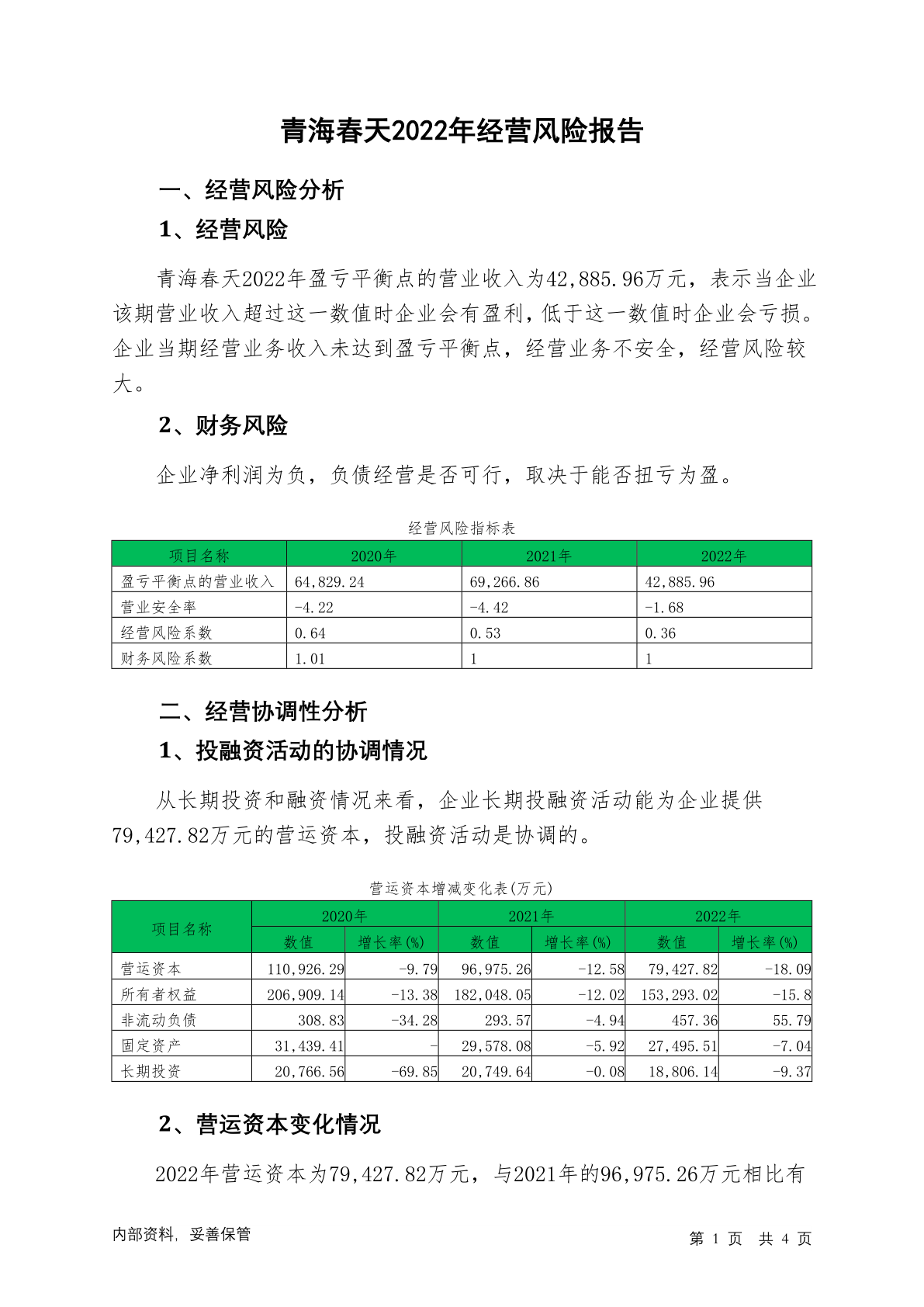 青海春天2022年经营风险报告

一、经营风险分析

1、经营风险

青海春天2022年盈亏平衡点的营业收入为42,885.96万元，表示当企业该期营业收入超过这一数值时企业会有盈利，低于这一数值时企业会亏损。企业当期经营业务收入未达到盈亏平衡点，经营业务不安全，经营风险较大。

2、财务风险

企业净利润为负，负债经营是否可行，取决于能否扭亏为盈。

经营风险指标表

| 项目名称 | 2020年 | 2021年 | 2022年 |
|---|---|---|---|
| 盈亏平衡点的营业收入 | 64,829.24 | 69,266.86 | 42,885.96 |
| 营业安全率 | -4.22 | -4.42 | -1.68 |
| 经营风险系数 | 0.64 | 0.53 | 0.36 |
| 财务风险系数 | 1.01 | 1 | 1 |

二、经营协调性分析

1、投融资活动的协调情况

从长期投资和融资情况来看，企业长期投融资活动能为企业提供79,427.82万元的营运资本，投融资活动是协调的。

营运资本增减变化表(万元)

| 项目名称 | 2020年 数值 | 2020年 增长率(%) | 2021年 数值 | 2021年 增长率(%) | 2022年 数值 | 2022年 增长率(%) |
|---|---|---|---|---|---|---|
| 营运资本 | 110,926.29 | -9.79 | 96,975.26 | -12.58 | 79,427.82 | -18.09 |
| 所有者权益 | 206,909.14 | -13.38 | 182,048.05 | -12.02 | 153,293.02 | -15.8 |
| 非流动负债 | 308.83 | -34.28 | 293.57 | -4.94 | 457.36 | 55.79 |
| 固定资产 | 31,439.41 | - | 29,578.08 | -5.92 | 27,495.51 | -7.04 |
| 长期投资 | 20,766.56 | -69.85 | 20,749.64 | -0.08 | 18,806.14 | -9.37 |

2、营运资本变化情况

2022年营运资本为79,427.82万元，与2021年的96,975.26万元相比有

内部资料，妥善保管

第 1 页 共 4 页